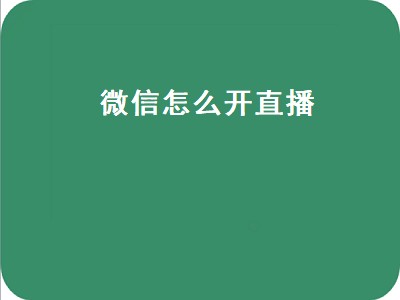 微信怎么开直播